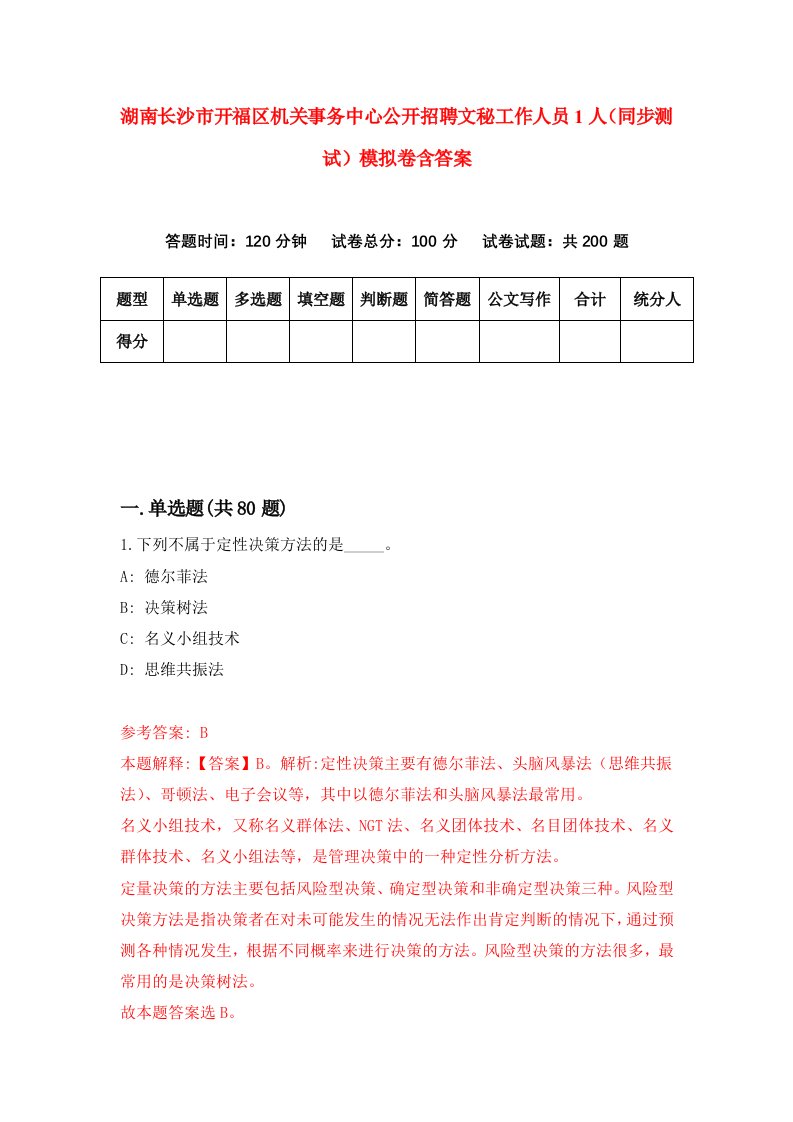 湖南长沙市开福区机关事务中心公开招聘文秘工作人员1人(同步测试)模拟卷含答案

答题时间：120分钟　试卷总分：100分　试卷试题：共200题

| 题型 | 单选题 | 多选题 | 填空题 | 判断题 | 简答题 | 公文写作 | 合计 | 统分人 |
|---|---|---|---|---|---|---|---|---|
| 得分 | | | | | | | | |

一.单选题(共80题)

1.下列不属于定性决策方法的是_____。

A: 德尔菲法

B: 决策树法

C: 名义小组技术

D: 思维共振法

参考答案: B

本题解释:【答案】B。解析:定性决策主要有德尔菲法、头脑风暴法（思维共振法）、哥顿法、电子会议等，其中以德尔菲法和头脑风暴法最常用。

名义小组技术，又称名义群体法、NGT法、名义团体技术、名目团体技术、名义群体技术、名义小组法等，是管理决策中的一种定性分析方法。

定量决策的方法主要包括风险型决策、确定型决策和非确定型决策三种。风险型决策方法是指决策者在对未可能发生的情况无法作出肯定判断的情况下，通过预测各种情况发生，根据不同概率来进行决策的方法。风险型决策的方法很多，最常用的是决策树法。

故本题答案选B。